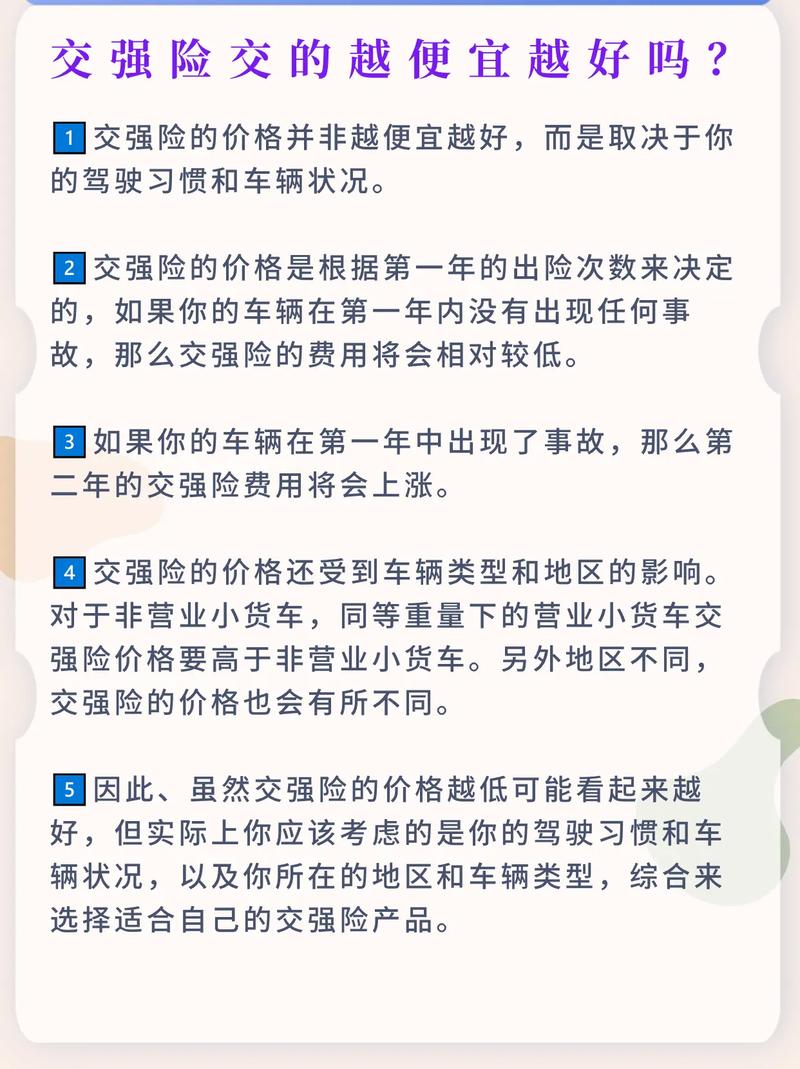 交强险交的越便宜越好吗？

1 交强险的价格并非越便宜越好，而是取决于你的驾驶习惯和车辆状况。

2 交强险的价格是根据第一年的出险次数来决定的，如果你的车辆在第一年内没有出现任何事故，那么交强险的费用将会相对较低。

3 如果你的车辆在第一年中出现了事故，那么第二年的交强险费用将会上涨。

4 交强险的价格还受到车辆类型和地区的影响。对于非营业小货车，同等重量下的营业小货车交强险价格要高于非营业小货车。另外地区不同，交强险的价格也会有所不同。

5 因此、虽然交强险的价格越低可能看起来越好，但实际上你应该考虑的是你的驾驶习惯和车辆状况，以及你所在的地区和车辆类型，综合来选择适合自己的交强险产品。